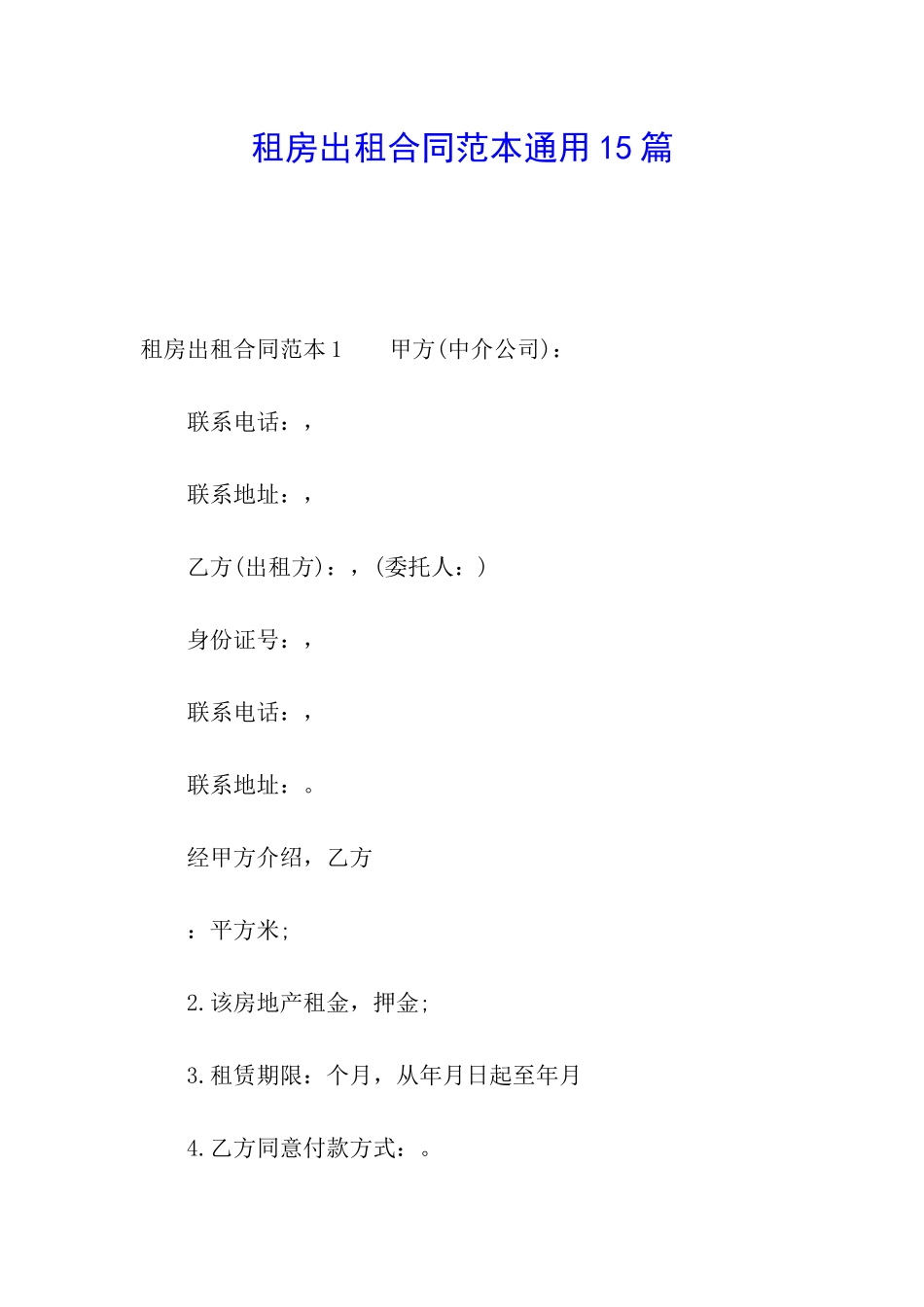 租房出租合同范本通用15篇

租房出租合同范本1　　甲方(中介公司)：

联系电话：，

联系地址：，

乙方(出租方)：，(委托人：)

身份证号：，

联系电话：，

联系地址：。

经甲方介绍，乙方

：平方米;

2.该房地产租金，押金;

3.租赁期限：个月，从年月日起至年月

4.乙方同意付款方式：。